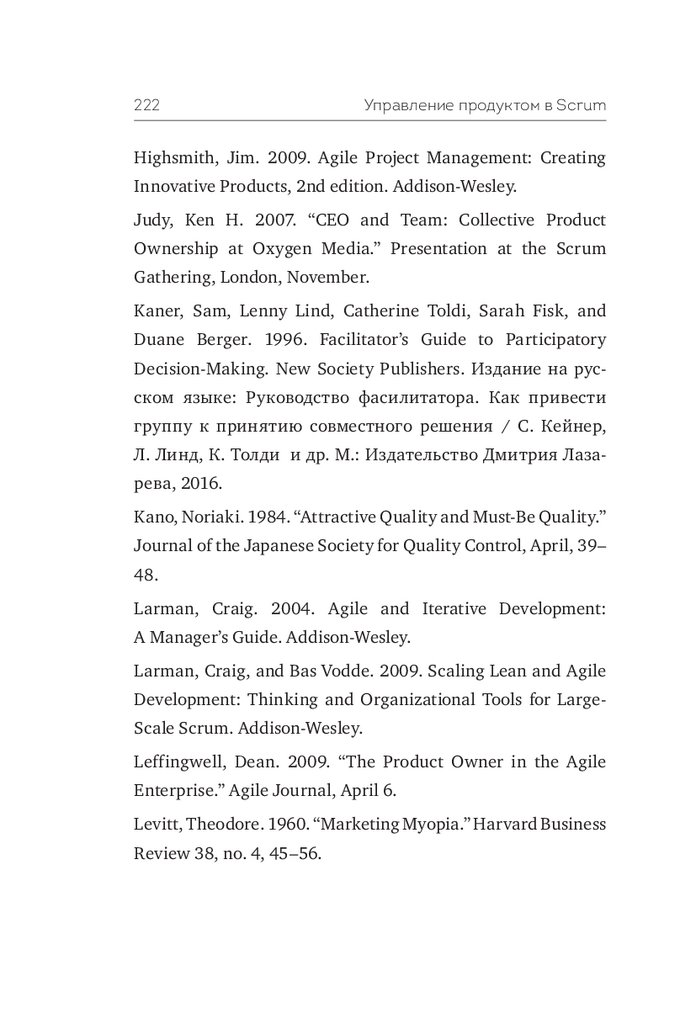 222 Управление продуктом в Scrum

Highsmith, Jim. 2009. Agile Project Management: Creating Innovative Products, 2nd edition. Addison-Wesley.

Judy, Ken H. 2007. “CEO and Team: Collective Product Ownership at Oxygen Media.” Presentation at the Scrum Gathering, London, November.

Kaner, Sam, Lenny Lind, Catherine Toldi, Sarah Fisk, and Duane Berger. 1996. Facilitator’s Guide to Participatory Decision-Making. New Society Publishers. Издание на русском языке: Руководство фасилитатора. Как привести группу к принятию совместного решения / С. Кейнер, Л. Линд, К. Толди и др. М.: Издательство Дмитрия Лазарева, 2016.

Kano, Noriaki. 1984. “Attractive Quality and Must-Be Quality.” Journal of the Japanese Society for Quality Control, April, 39–48.

Larman, Craig. 2004. Agile and Iterative Development: A Manager’s Guide. Addison-Wesley.

Larman, Craig, and Bas Vodde. 2009. Scaling Lean and Agile Development: Thinking and Organizational Tools for Large-Scale Scrum. Addison-Wesley.

Leffingwell, Dean. 2009. “The Product Owner in the Agile Enterprise.” Agile Journal, April 6.

Levitt, Theodore. 1960. “Marketing Myopia.” Harvard Business Review 38, no. 4, 45–56.